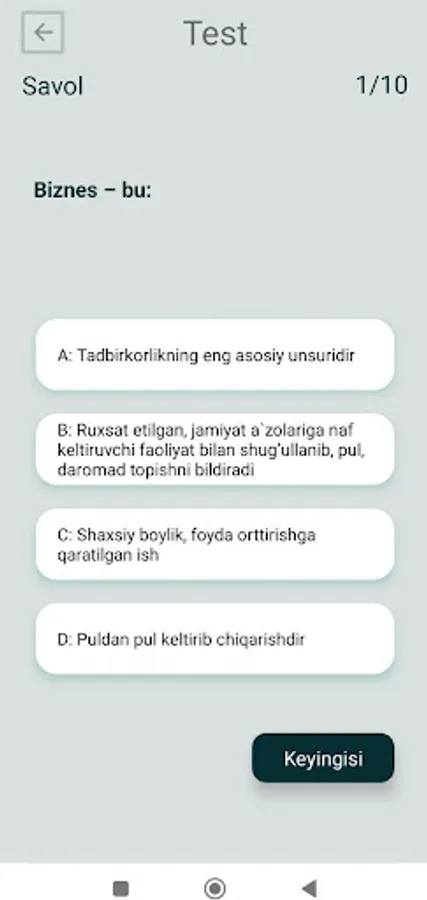 Test

Savol

1/10

Biznes – bu:

A: Tadbirkorlikning eng asosiy unsuridir

B: Ruxsat etilgan, jamiyat a`zolariga naf keltiruvchi faoliyat bilan shug'ullanib, pul, daromad topishni bildiradi

C: Shaxsiy boylik, foyda orttirishga qaratilgan ish

D: Puldan pul keltirib chiqarishdir

Keyingisi